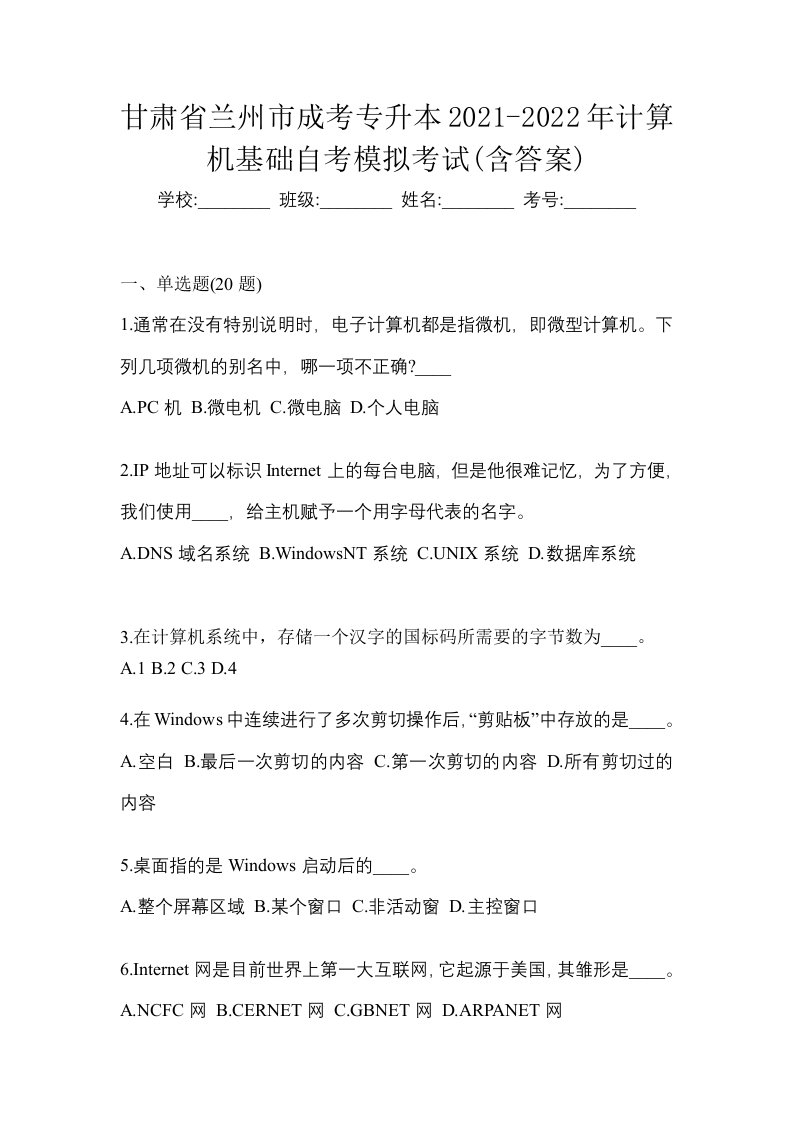 甘肃省兰州市成考专升本2021-2022年计算机基础自考模拟考试(含答案)

学校:________ 班级:________ 姓名:________ 考号:________

一、单选题(20 题)

1.通常在没有特别说明时，电子计算机都是指微机，即微型计算机。下列几项微机的别名中，哪一项不正确?____

A.PC 机 B.微电机 C.微电脑 D.个人电脑

2.IP 地址可以标识 Internet 上的每台电脑，但是他很难记忆，为了方便，我们使用____，给主机赋予一个用字母代表的名字。

A.DNS 域名系统 B.WindowsNT 系统 C.UNIX 系统 D.数据库系统

3.在计算机系统中，存储一个汉字的国标码所需要的字节数为____。

A.1 B.2 C.3 D.4

4.在 Windows 中连续进行了多次剪切操作后,“剪贴板”中存放的是____。

A.空白 B.最后一次剪切的内容 C.第一次剪切的内容 D.所有剪切过的内容

5.桌面指的是 Windows 启动后的____。

A.整个屏幕区域 B.某个窗口 C.非活动窗 D.主控窗口

6.Internet 网是目前世界上第一大互联网,它起源于美国,其雏形是____。

A.NCFC 网 B.CERNET 网 C.GBNET 网 D.ARPANET 网